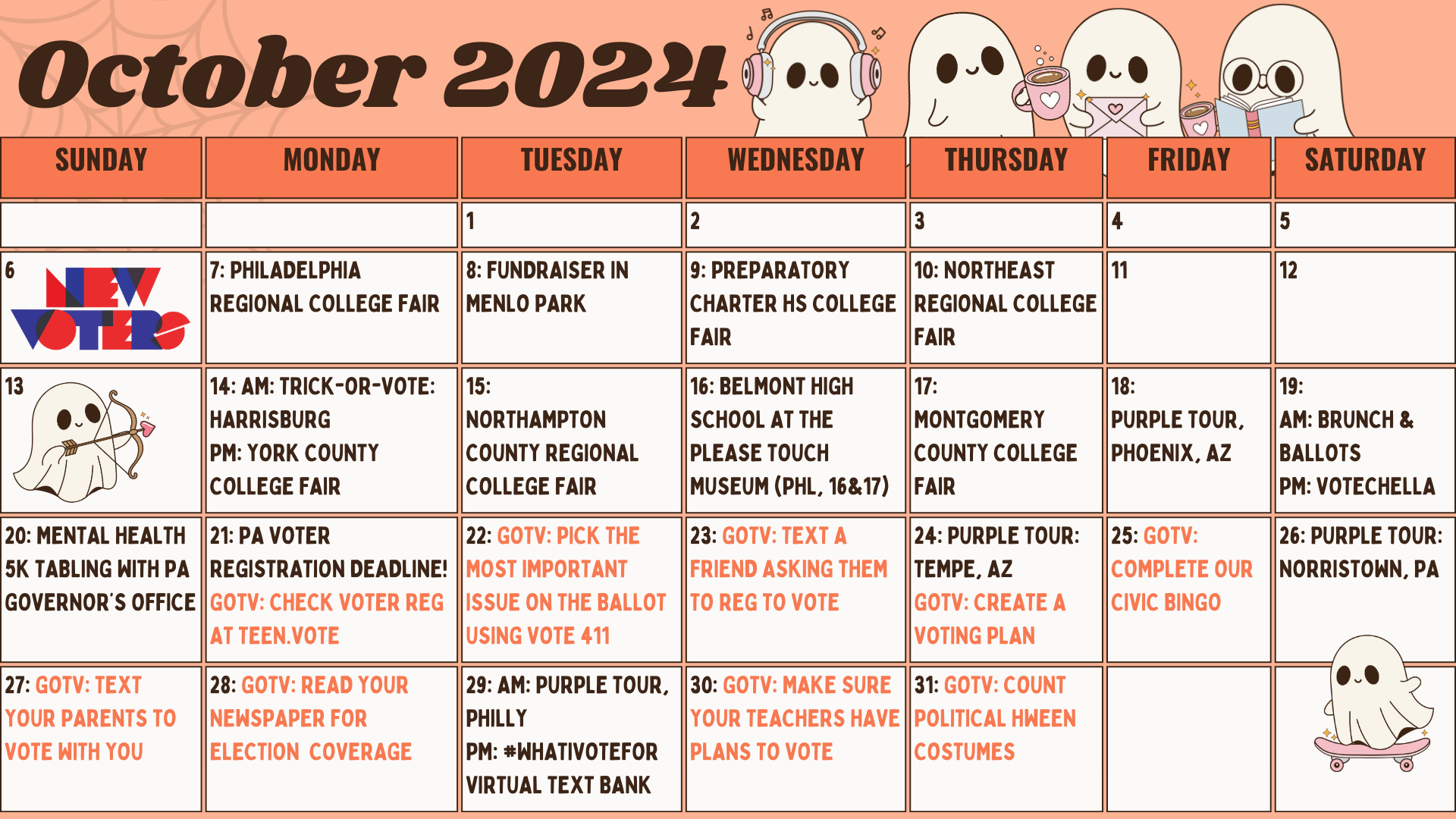 October 2024

| SUNDAY | MONDAY | TUESDAY | WEDNESDAY | THURSDAY | FRIDAY | SATURDAY |
|---|---|---|---|---|---|---|
| | | 1 | 2 | 3 | 4 | 5 |
| 6 NEW VOTERS | 7: PHILADELPHIA REGIONAL COLLEGE FAIR | 8: FUNDRAISER IN MENLO PARK | 9: PREPARATORY CHARTER HS COLLEGE FAIR | 10: NORTHEAST REGIONAL COLLEGE FAIR | 11 | 12 |
| 13 | 14: AM: TRICK-OR-VOTE: HARRISBURG PM: YORK COUNTY COLLEGE FAIR | 15: NORTHAMPTON COUNTY REGIONAL COLLEGE FAIR | 16: BELMONT HIGH SCHOOL AT THE PLEASE TOUCH MUSEUM (PHL, 16&17) | 17: MONTGOMERY COUNTY COLLEGE FAIR | 18: PURPLE TOUR, PHOENIX, AZ | 19: AM: BRUNCH & BALLOTS PM: VOTECHELLA |
| 20: MENTAL HEALTH 5K TABLING WITH PA GOVERNOR'S OFFICE | 21: PA VOTER REGISTRATION DEADLINE! GOTV: CHECK VOTER REG AT TEEN.VOTE | 22: GOTV: PICK THE MOST IMPORTANT ISSUE ON THE BALLOT USING VOTE 411 | 23: GOTV: TEXT A FRIEND ASKING THEM TO REG TO VOTE | 24: PURPLE TOUR: TEMPE, AZ GOTV: CREATE A VOTING PLAN | 25: GOTV: COMPLETE OUR CIVIC BINGO | 26: PURPLE TOUR: NORRISTOWN, PA |
| 27: GOTV: TEXT YOUR PARENTS TO VOTE WITH YOU | 28: GOTV: READ YOUR NEWSPAPER FOR ELECTION COVERAGE | 29: AM: PURPLE TOUR, PHILLY PM: #WHATIVOTEFOR VIRTUAL TEXT BANK | 30: GOTV: MAKE SURE YOUR TEACHERS HAVE PLANS TO VOTE | 31: GOTV: COUNT POLITICAL HWEEN COSTUMES | | |